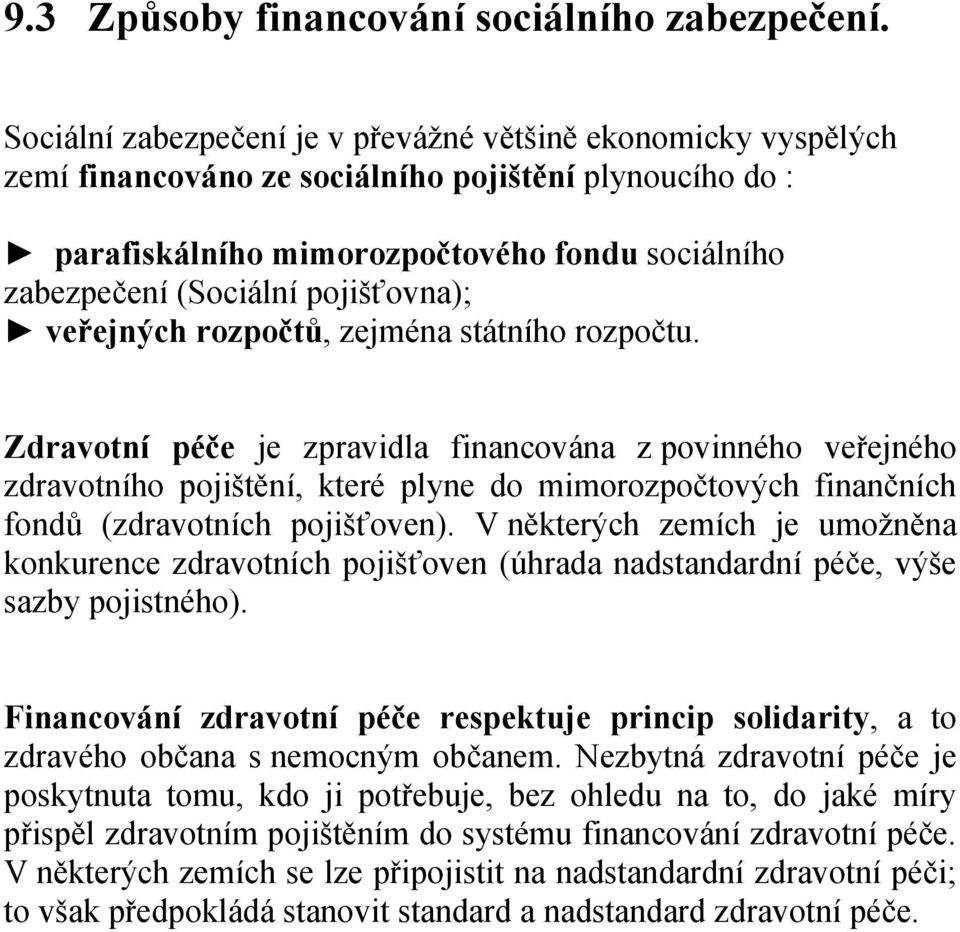 9.3 Způsoby financování sociálního zabezpečení.

Sociální zabezpečení je v převážné většině ekonomicky vyspělých zemí financováno ze sociálního pojištění plynoucího do :

► parafiskálního mimorozpočtového fondu sociálního zabezpečení (Sociální pojišťovna);
► veřejných rozpočtů, zejména státního rozpočtu.

Zdravotní péče je zpravidla financována z povinného veřejného zdravotního pojištění, které plyne do mimorozpočtových finančních fondů (zdravotních pojišťoven). V některých zemích je umožněna konkurence zdravotních pojišťoven (úhrada nadstandardní péče, výše sazby pojistného).

Financování zdravotní péče respektuje princip solidarity, a to zdravého občana s nemocným občanem. Nezbytná zdravotní péče je poskytnuta tomu, kdo ji potřebuje, bez ohledu na to, do jaké míry přispěl zdravotním pojištěním do systému financování zdravotní péče. V některých zemích se lze připojistit na nadstandardní zdravotní péči; to však předpokládá stanovit standard a nadstandard zdravotní péče.